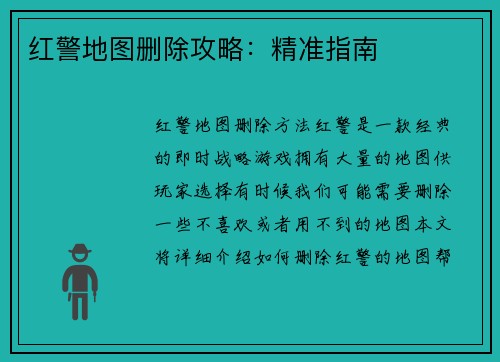 红警地图删除攻略：精准指南

红警地图删除方法红警是一款经典的即时战略游戏拥有大量的地图供玩家选择有时候我们可能需要删除一些不喜欢或者用不到的地图本文将详细介绍如何删除红警的地图帮